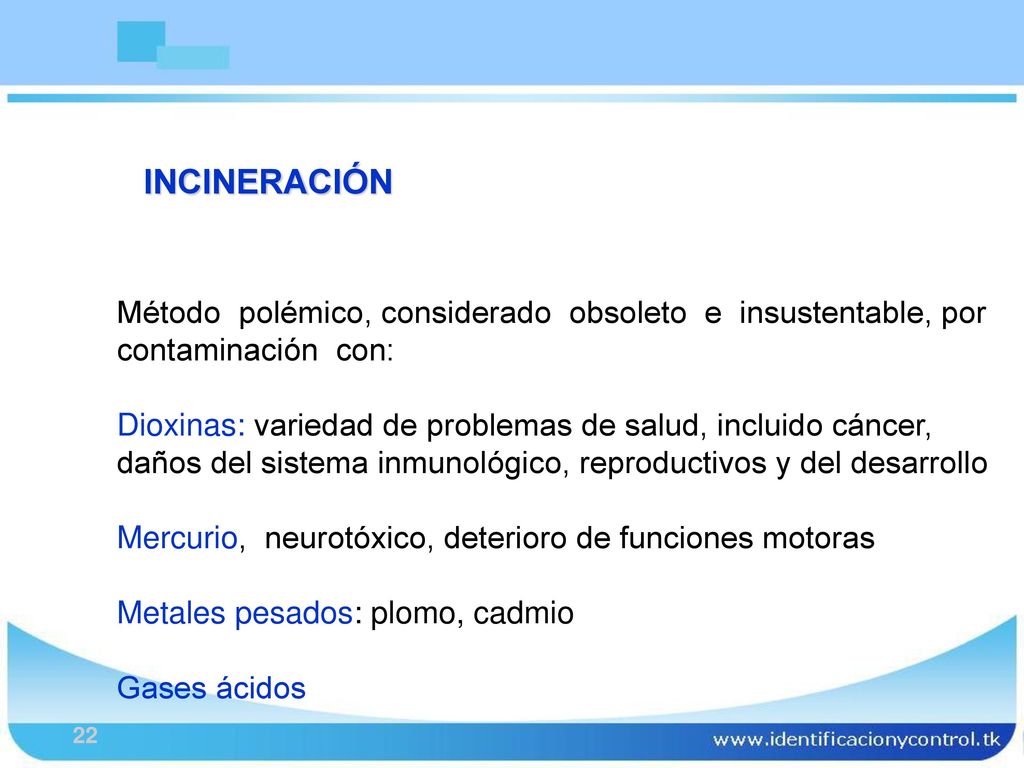 INCINERACIÓN

Método polémico, considerado obsoleto e insustentable, por contaminación con:

Dioxinas: variedad de problemas de salud, incluido cáncer, daños del sistema inmunológico, reproductivos y del desarrollo

Mercurio, neurotóxico, deterioro de funciones motoras

Metales pesados: plomo, cadmio

Gases ácidos

22

www.identificacionycontrol.tk